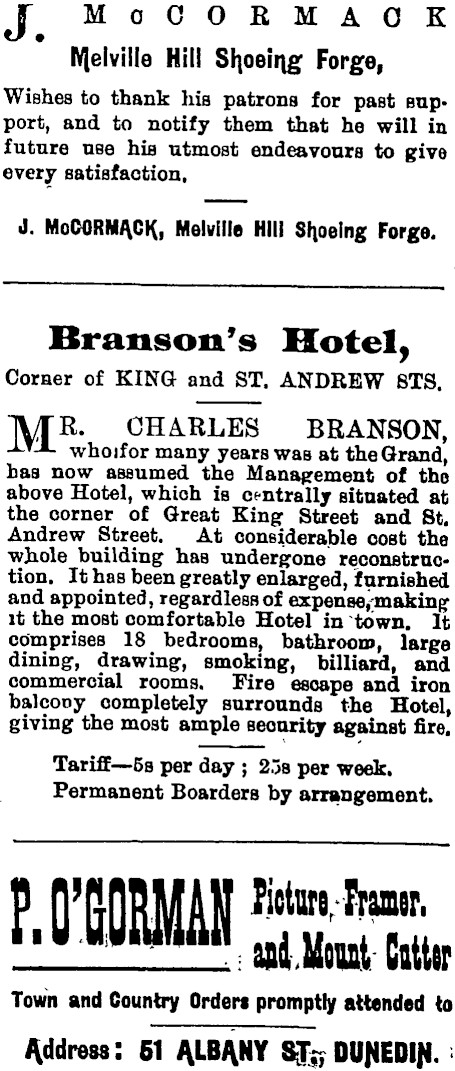 J. McCORMACK

Melville Hill Shoeing Forge,

Wishes to thank his patrons for past support, and to notify them that he will in future use his utmost endeavours to give every satisfaction.

J. McCORMACK, Melville Hill Shoeing Forge.

Branson's Hotel,

Corner of KING and ST. ANDREW STS.

MR. CHARLES BRANSON, who for many years was at the Grand, has now assumed the Management of the above Hotel, which is centrally situated at the corner of Great King Street and St. Andrew Street. At considerable cost the whole building has undergone reconstruction. It has been greatly enlarged, furnished and appointed, regardless of expense, making it the most comfortable Hotel in town. It comprises 18 bedrooms, bathroom, large dining, drawing, smoking, billiard, and commercial rooms. Fire escape and iron balcony completely surrounds the Hotel, giving the most ample security against fire.

Tariff—5s per day ; 25s per week.
Permanent Boarders by arrangement.

P. O'GORMAN Picture Framer. and Mount Cutter

Town and Country Orders promptly attended to

Address: 51 ALBANY ST., DUNEDIN.